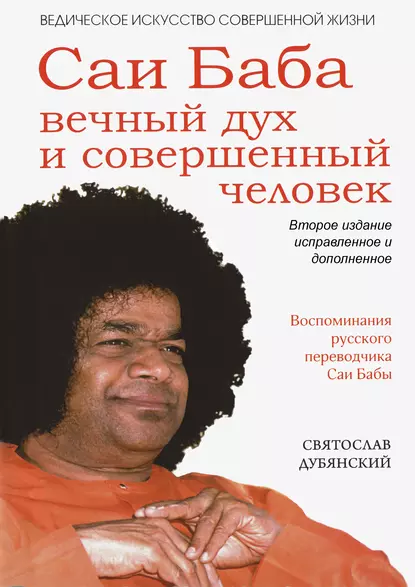 ВЕДИЧЕСКОЕ ИСКУССТВО СОВЕРШЕННОЙ ЖИЗНИ

Саи Баба

вечный дух и совершенный человек

Второе издание исправленное и дополненное

Воспоминания русского переводчика Саи Бабы

СВЯТОСЛАВ ДУБЯНСКИЙ